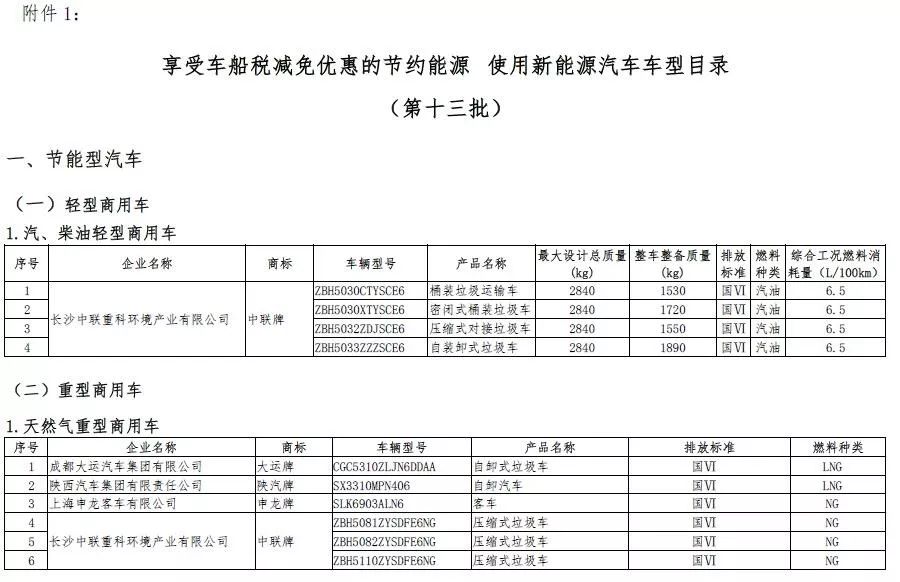 附件1:

享受车船税减免优惠的节约能源 使用新能源汽车车型目录

（第十三批）

一、节能型汽车

（一）轻型商用车

1.汽、柴油轻型商用车

| 序号 | 企业名称 | 商标 | 车辆型号 | 产品名称 | 最大设计总质量(kg) | 整车整备质量(kg) | 排放标准 | 燃料种类 | 综合工况燃料消耗量（L/100km） |
|---|---|---|---|---|---|---|---|---|---|
| 1 | 长沙中联重科环境产业有限公司 | 中联牌 | ZBH5030CTYSCE6 | 桶装垃圾运输车 | 2840 | 1530 | 国VI | 汽油 | 6.5 |
| 2 | | | ZBH5030XTYSCE6 | 密闭式桶装垃圾车 | 2840 | 1720 | 国VI | 汽油 | 6.5 |
| 3 | | | ZBH5032ZDJSCE6 | 压缩式对接垃圾车 | 2840 | 1550 | 国VI | 汽油 | 6.5 |
| 4 | | | ZBH5033ZZZSCE6 | 自装卸式垃圾车 | 2840 | 1890 | 国VI | 汽油 | 6.5 |

（二）重型商用车

1.天然气重型商用车

| 序号 | 企业名称 | 商标 | 车辆型号 | 产品名称 | 排放标准 | 燃料种类 |
|---|---|---|---|---|---|---|
| 1 | 成都大运汽车集团有限公司 | 大运牌 | CGC5310ZLJN6DDAA | 自卸式垃圾车 | 国VI | LNG |
| 2 | 陕西汽车集团有限责任公司 | 陕汽牌 | SX3310MPN406 | 自卸汽车 | 国VI | LNG |
| 3 | 上海申龙客车有限公司 | 申龙牌 | SLK6903ALN6 | 客车 | 国VI | NG |
| 4 | 长沙中联重科环境产业有限公司 | 中联牌 | ZBH5081ZYSDFE6NG | 压缩式垃圾车 | 国VI | NG |
| 5 | | | ZBH5082ZYSDFE6NG | 压缩式垃圾车 | 国VI | NG |
| 6 | | | ZBH5110ZYSDFE6NG | 压缩式垃圾车 | 国VI | NG |